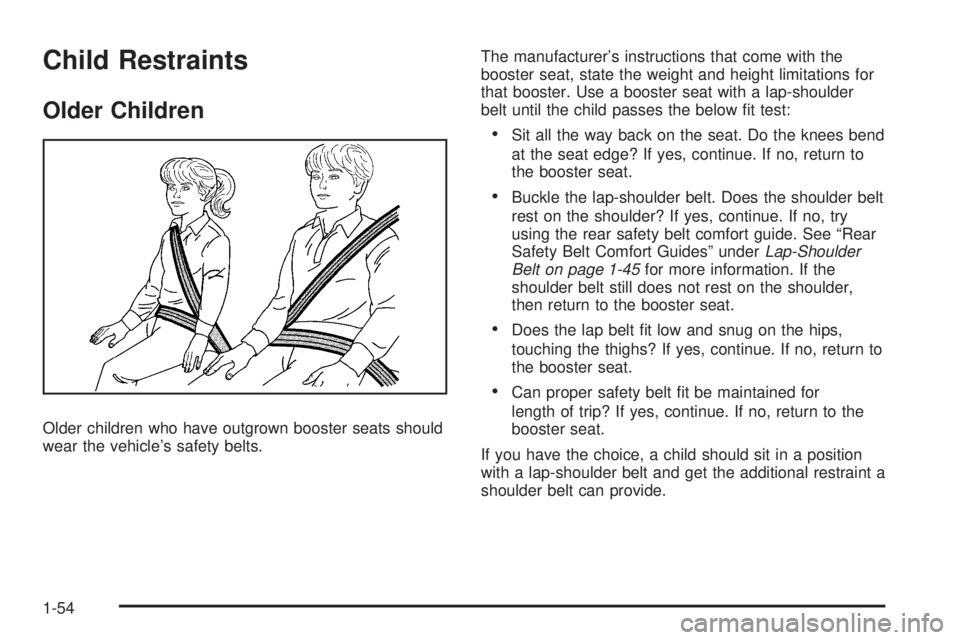 Child Restraints

Older Children

Older children who have outgrown booster seats should wear the vehicle's safety belts.

The manufacturer's instructions that come with the booster seat, state the weight and height limitations for that booster. Use a booster seat with a lap-shoulder belt until the child passes the below fit test:

• Sit all the way back on the seat. Do the knees bend at the seat edge? If yes, continue. If no, return to the booster seat.

• Buckle the lap-shoulder belt. Does the shoulder belt rest on the shoulder? If yes, continue. If no, try using the rear safety belt comfort guide. See "Rear Safety Belt Comfort Guides" under Lap-Shoulder Belt on page 1-45 for more information. If the shoulder belt still does not rest on the shoulder, then return to the booster seat.

• Does the lap belt fit low and snug on the hips, touching the thighs? If yes, continue. If no, return to the booster seat.

• Can proper safety belt fit be maintained for length of trip? If yes, continue. If no, return to the booster seat.

If you have the choice, a child should sit in a position with a lap-shoulder belt and get the additional restraint a shoulder belt can provide.

1-54

carmanualsonline.info